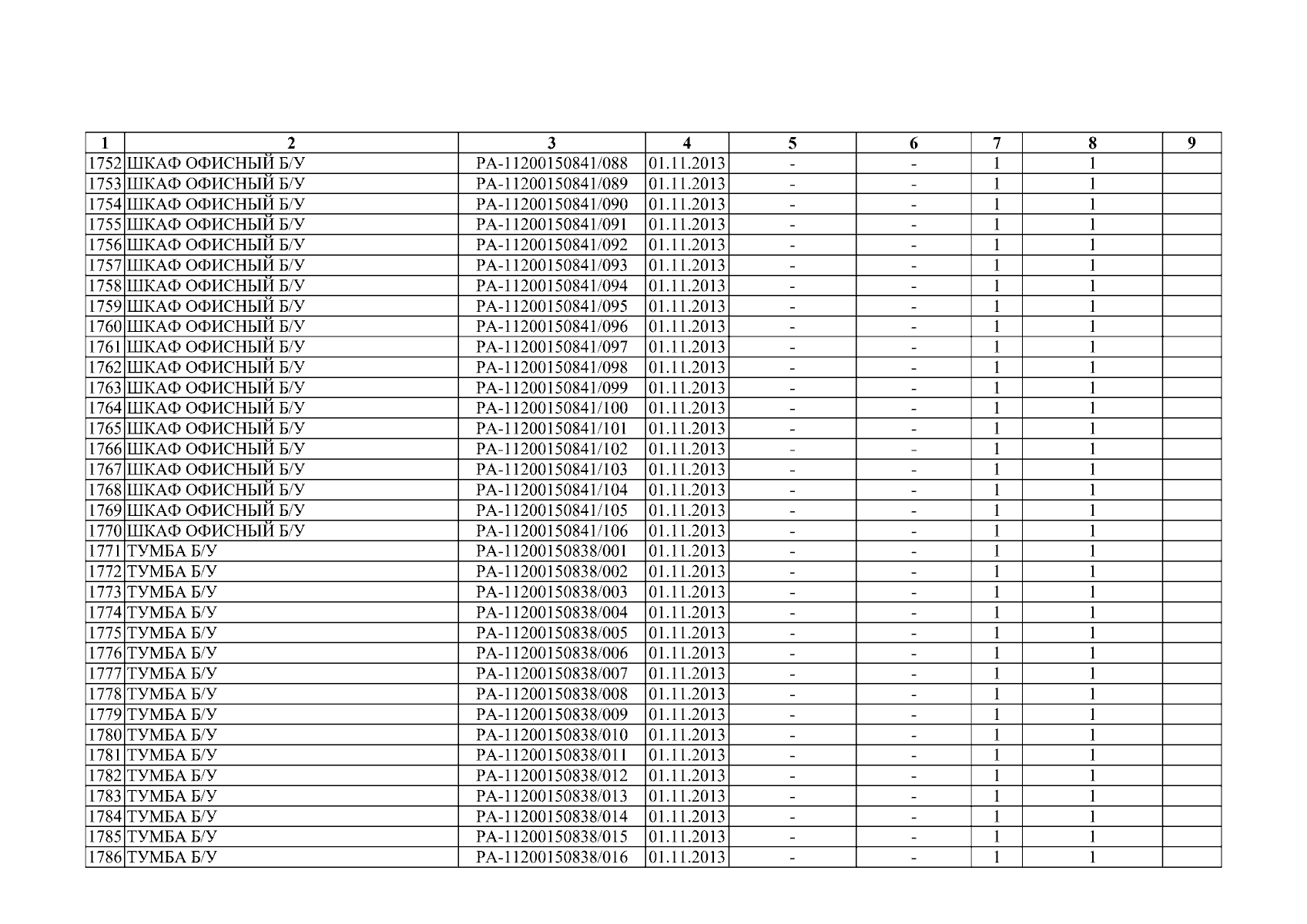 | 1 | 2 | 3 | 4 | 5 | 6 | 7 | 8 | 9 |
|---|---|---|---|---|---|---|---|---|
| 1752 | ШКАФ ОФИСНЫЙ Б/У | РА-11200150841/088 | 01.11.2013 | - | - | 1 | 1 | |
| 1753 | ШКАФ ОФИСНЫЙ Б/У | РА-11200150841/089 | 01.11.2013 | - | - | 1 | 1 | |
| 1754 | ШКАФ ОФИСНЫЙ Б/У | РА-11200150841/090 | 01.11.2013 | - | - | 1 | 1 | |
| 1755 | ШКАФ ОФИСНЫЙ Б/У | РА-11200150841/091 | 01.11.2013 | - | - | 1 | 1 | |
| 1756 | ШКАФ ОФИСНЫЙ Б/У | РА-11200150841/092 | 01.11.2013 | - | - | 1 | 1 | |
| 1757 | ШКАФ ОФИСНЫЙ Б/У | РА-11200150841/093 | 01.11.2013 | - | - | 1 | 1 | |
| 1758 | ШКАФ ОФИСНЫЙ Б/У | РА-11200150841/094 | 01.11.2013 | - | - | 1 | 1 | |
| 1759 | ШКАФ ОФИСНЫЙ Б/У | РА-11200150841/095 | 01.11.2013 | - | - | 1 | 1 | |
| 1760 | ШКАФ ОФИСНЫЙ Б/У | РА-11200150841/096 | 01.11.2013 | - | - | 1 | 1 | |
| 1761 | ШКАФ ОФИСНЫЙ Б/У | РА-11200150841/097 | 01.11.2013 | - | - | 1 | 1 | |
| 1762 | ШКАФ ОФИСНЫЙ Б/У | РА-11200150841/098 | 01.11.2013 | - | - | 1 | 1 | |
| 1763 | ШКАФ ОФИСНЫЙ Б/У | РА-11200150841/099 | 01.11.2013 | - | - | 1 | 1 | |
| 1764 | ШКАФ ОФИСНЫЙ Б/У | РА-11200150841/100 | 01.11.2013 | - | - | 1 | 1 | |
| 1765 | ШКАФ ОФИСНЫЙ Б/У | РА-11200150841/101 | 01.11.2013 | - | - | 1 | 1 | |
| 1766 | ШКАФ ОФИСНЫЙ Б/У | РА-11200150841/102 | 01.11.2013 | - | - | 1 | 1 | |
| 1767 | ШКАФ ОФИСНЫЙ Б/У | РА-11200150841/103 | 01.11.2013 | - | - | 1 | 1 | |
| 1768 | ШКАФ ОФИСНЫЙ Б/У | РА-11200150841/104 | 01.11.2013 | - | - | 1 | 1 | |
| 1769 | ШКАФ ОФИСНЫЙ Б/У | РА-11200150841/105 | 01.11.2013 | - | - | 1 | 1 | |
| 1770 | ШКАФ ОФИСНЫЙ Б/У | РА-11200150841/106 | 01.11.2013 | - | - | 1 | 1 | |
| 1771 | ТУМБА Б/У | РА-11200150838/001 | 01.11.2013 | - | - | 1 | 1 | |
| 1772 | ТУМБА Б/У | РА-11200150838/002 | 01.11.2013 | - | - | 1 | 1 | |
| 1773 | ТУМБА Б/У | РА-11200150838/003 | 01.11.2013 | - | - | 1 | 1 | |
| 1774 | ТУМБА Б/У | РА-11200150838/004 | 01.11.2013 | - | - | 1 | 1 | |
| 1775 | ТУМБА Б/У | РА-11200150838/005 | 01.11.2013 | - | - | 1 | 1 | |
| 1776 | ТУМБА Б/У | РА-11200150838/006 | 01.11.2013 | - | - | 1 | 1 | |
| 1777 | ТУМБА Б/У | РА-11200150838/007 | 01.11.2013 | - | - | 1 | 1 | |
| 1778 | ТУМБА Б/У | РА-11200150838/008 | 01.11.2013 | - | - | 1 | 1 | |
| 1779 | ТУМБА Б/У | РА-11200150838/009 | 01.11.2013 | - | - | 1 | 1 | |
| 1780 | ТУМБА Б/У | РА-11200150838/010 | 01.11.2013 | - | - | 1 | 1 | |
| 1781 | ТУМБА Б/У | РА-11200150838/011 | 01.11.2013 | - | - | 1 | 1 | |
| 1782 | ТУМБА Б/У | РА-11200150838/012 | 01.11.2013 | - | - | 1 | 1 | |
| 1783 | ТУМБА Б/У | РА-11200150838/013 | 01.11.2013 | - | - | 1 | 1 | |
| 1784 | ТУМБА Б/У | РА-11200150838/014 | 01.11.2013 | - | - | 1 | 1 | |
| 1785 | ТУМБА Б/У | РА-11200150838/015 | 01.11.2013 | - | - | 1 | 1 | |
| 1786 | ТУМБА Б/У | РА-11200150838/016 | 01.11.2013 | - | - | 1 | 1 | |